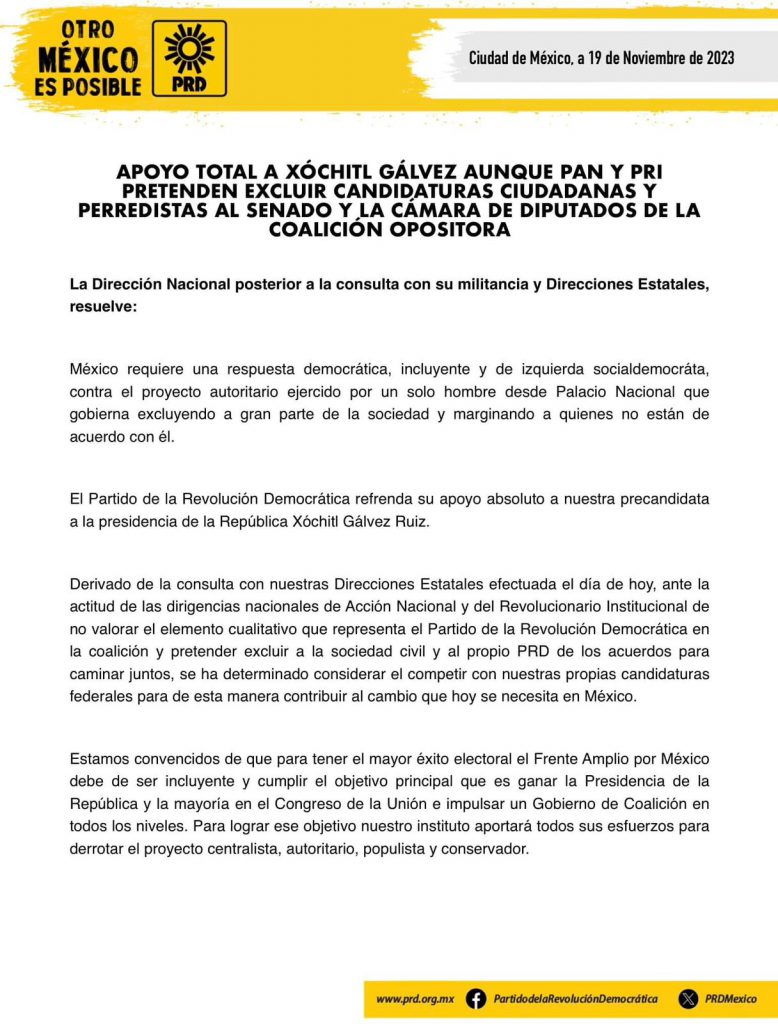 OTRO MÉXICO ES POSIBLE

PRD

Ciudad de México, a 19 de Noviembre de 2023

APOYO TOTAL A XÓCHITL GÁLVEZ AUNQUE PAN Y PRI PRETENDEN EXCLUIR CANDIDATURAS CIUDADANAS Y PERREDISTAS AL SENADO Y LA CÁMARA DE DIPUTADOS DE LA COALICIÓN OPOSITORA

La Dirección Nacional posterior a la consulta con su militancia y Direcciones Estatales, resuelve:

México requiere una respuesta democrática, incluyente y de izquierda socialdemocráta, contra el proyecto autoritario ejercido por un solo hombre desde Palacio Nacional que gobierna excluyendo a gran parte de la sociedad y marginando a quienes no están de acuerdo con él.

El Partido de la Revolución Democrática refrenda su apoyo absoluto a nuestra precandidata a la presidencia de la República Xóchitl Gálvez Ruiz.

Derivado de la consulta con nuestras Direcciones Estatales efectuada el día de hoy, ante la actitud de las dirigencias nacionales de Acción Nacional y del Revolucionario Institucional de no valorar el elemento cualitativo que representa el Partido de la Revolución Democrática en la coalición y pretender excluir a la sociedad civil y al propio PRD de los acuerdos para caminar juntos, se ha determinado considerar el competir con nuestras propias candidaturas federales para de esta manera contribuir al cambio que hoy se necesita en México.

Estamos convencidos de que para tener el mayor éxito electoral el Frente Amplio por México debe de ser incluyente y cumplir el objetivo principal que es ganar la Presidencia de la República y la mayoría en el Congreso de la Unión e impulsar un Gobierno de Coalición en todos los niveles. Para lograr ese objetivo nuestro instituto aportará todos sus esfuerzos para derrotar el proyecto centralista, autoritario, populista y conservador.

www.prd.org.mx PartidodelaRevoluciónDemocrática PRDMexico